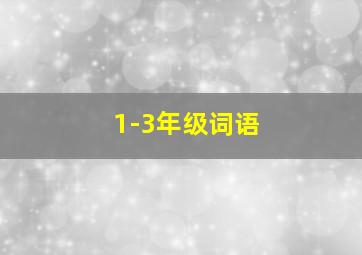 1-3年级词语